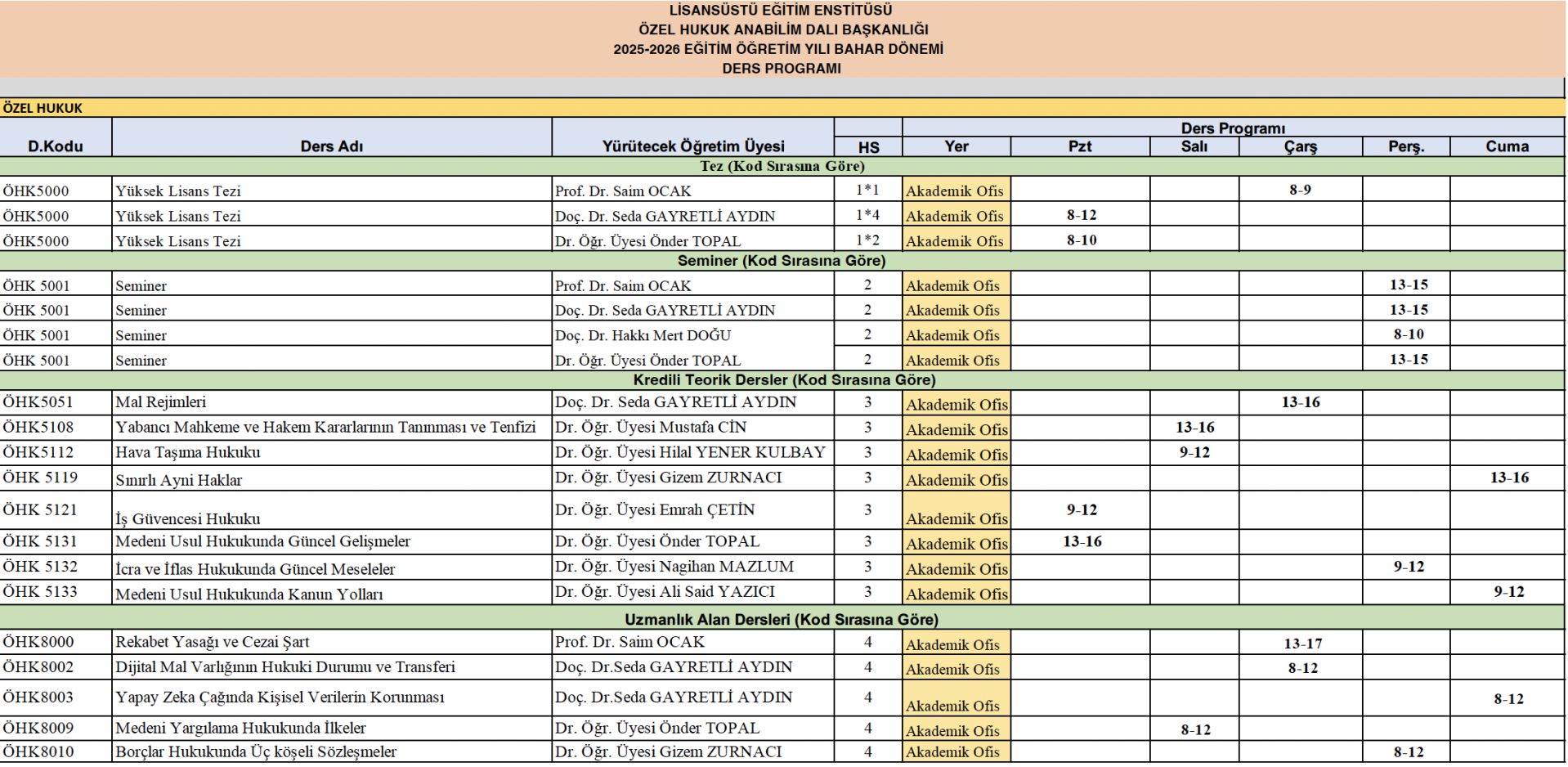 LİSANSÜSTÜ EĞİTİM ENSTİTÜSÜ
ÖZEL HUKUK ANABİLİM DALI BAŞKANLIĞI
2025-2026 EĞİTİM ÖĞRETİM YILI BAHAR DÖNEMİ
DERS PROGRAMI

ÖZEL HUKUK

| D.Kodu | Ders Adı | Yürütecek Öğretim Üyesi | HS | Yer | Pzt | Salı | Çarş | Perş. | Cuma |
|---|---|---|---|---|---|---|---|---|---|
| | | | | Ders Programı | | | | | |
| Tez (Kod Sırasına Göre) | | | | | | | | | |
| ÖHK5000 | Yüksek Lisans Tezi | Prof. Dr. Saim OCAK | 1*1 | Akademik Ofis | | | 8-9 | | |
| ÖHK5000 | Yüksek Lisans Tezi | Doç. Dr. Seda GAYRETLİ AYDIN | 1*4 | Akademik Ofis | 8-12 | | | | |
| ÖHK5000 | Yüksek Lisans Tezi | Dr. Öğr. Üyesi Önder TOPAL | 1*2 | Akademik Ofis | 8-10 | | | | |
| Seminer (Kod Sırasına Göre) | | | | | | | | | |
| ÖHK 5001 | Seminer | Prof. Dr. Saim OCAK | 2 | Akademik Ofis | | | | 13-15 | |
| ÖHK 5001 | Seminer | Doç. Dr. Seda GAYRETLİ AYDIN | 2 | Akademik Ofis | | | | 13-15 | |
| ÖHK 5001 | Seminer | Doç. Dr. Hakkı Mert DOĞU | 2 | Akademik Ofis | | | | 8-10 | |
| ÖHK 5001 | Seminer | Dr. Öğr. Üyesi Önder TOPAL | 2 | Akademik Ofis | | | | 13-15 | |
| Kredili Teorik Dersler (Kod Sırasına Göre) | | | | | | | | | |
| ÖHK5051 | Mal Rejimleri | Doç. Dr. Seda GAYRETLİ AYDIN | 3 | Akademik Ofis | | | 13-16 | | |
| ÖHK5108 | Yabancı Mahkeme ve Hakem Kararlarının Tanınması ve Tenfizi | Dr. Öğr. Üyesi Mustafa CİN | 3 | Akademik Ofis | | 13-16 | | | |
| ÖHK5112 | Hava Taşıma Hukuku | Dr. Öğr. Üyesi Hilal YENER KULBAY | 3 | Akademik Ofis | | 9-12 | | | |
| ÖHK 5119 | Sınırlı Ayni Haklar | Dr. Öğr. Üyesi Gizem ZURNACI | 3 | Akademik Ofis | | | | | 13-16 |
| ÖHK 5121 | İş Güvencesi Hukuku | Dr. Öğr. Üyesi Emrah ÇETİN | 3 | Akademik Ofis | 9-12 | | | | |
| ÖHK 5131 | Medeni Usul Hukukunda Güncel Gelişmeler | Dr. Öğr. Üyesi Önder TOPAL | 3 | Akademik Ofis | 13-16 | | | | |
| ÖHK 5132 | İcra ve İflas Hukukunda Güncel Meseleler | Dr. Öğr. Üyesi Nagihan MAZLUM | 3 | Akademik Ofis | | | | 9-12 | |
| ÖHK 5133 | Medeni Usul Hukukunda Kanun Yolları | Dr. Öğr. Üyesi Ali Said YAZICI | 3 | Akademik Ofis | | | | | 9-12 |
| Uzmanlık Alan Dersleri (Kod Sırasına Göre) | | | | | | | | | |
| ÖHK8000 | Rekabet Yasağı ve Cezai Şart | Prof. Dr. Saim OCAK | 4 | Akademik Ofis | | | 13-17 | | |
| ÖHK8002 | Dijital Mal Varlığının Hukuki Durumu ve Transferi | Doç. Dr.Seda GAYRETLİ AYDIN | 4 | Akademik Ofis | | | 8-12 | | |
| ÖHK8003 | Yapay Zeka Çağında Kişisel Verilerin Korunması | Doç. Dr.Seda GAYRETLİ AYDIN | 4 | Akademik Ofis | | | | | 8-12 |
| ÖHK8009 | Medeni Yargılama Hukukunda İlkeler | Dr. Öğr. Üyesi Önder TOPAL | 4 | Akademik Ofis | | 8-12 | | | |
| ÖHK8010 | Borçlar Hukukunda Üç köşeli Sözleşmeler | Dr. Öğr. Üyesi Gizem ZURNACI | 4 | Akademik Ofis | | | | 8-12 | |